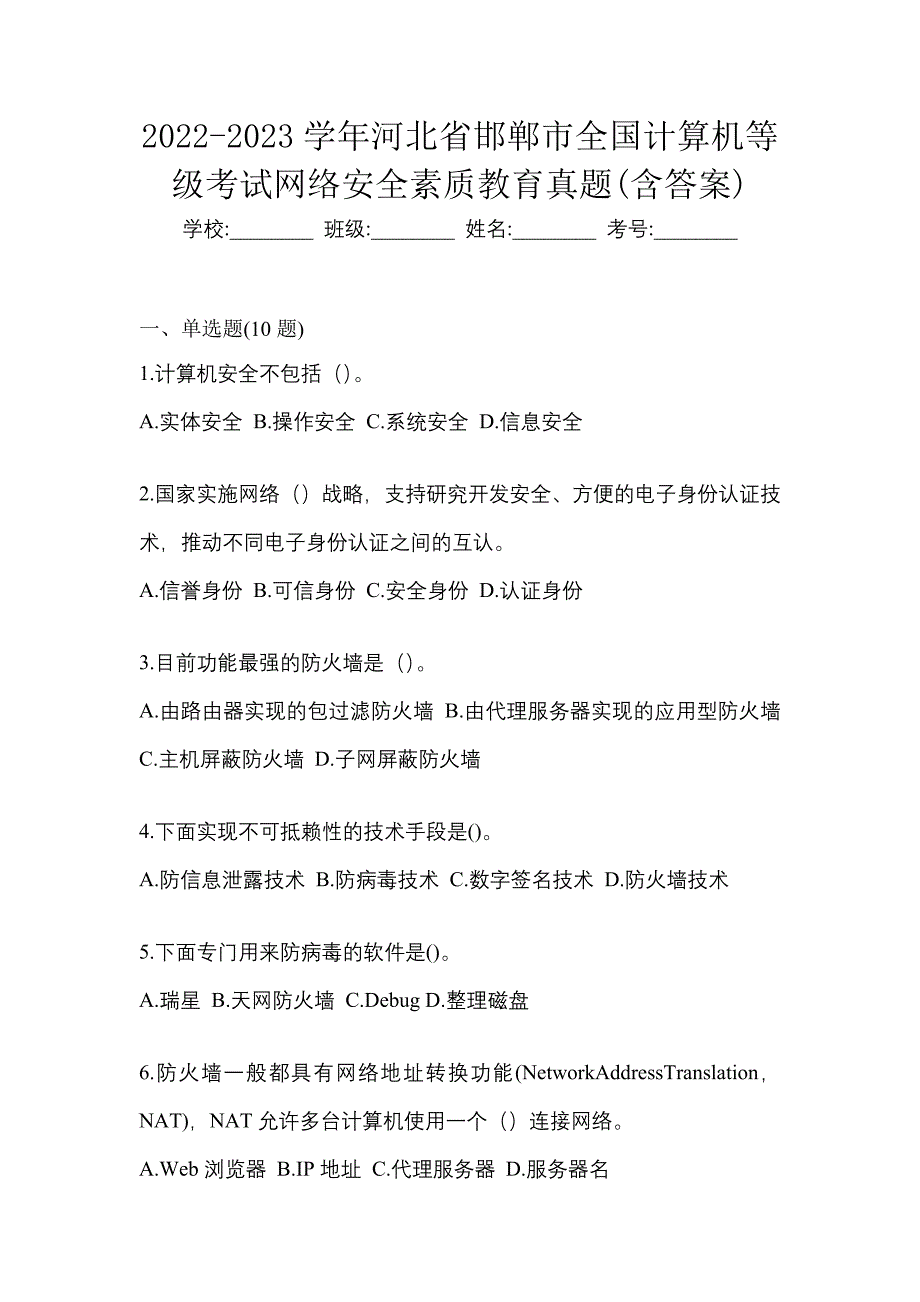 2022-2023 学年河北省邯郸市全国计算机等级考试网络安全素质教育真题(含答案)

学校:________ 班级:________ 姓名:________ 考号:________

一、单选题(10 题)

1.计算机安全不包括（）。

A.实体安全 B.操作安全 C.系统安全 D.信息安全

2.国家实施网络（）战略，支持研究开发安全、方便的电子身份认证技术，推动不同电子身份认证之间的互认。

A.信誉身份 B.可信身份 C.安全身份 D.认证身份

3.目前功能最强的防火墙是（）。

A.由路由器实现的包过滤防火墙 B.由代理服务器实现的应用型防火墙 C.主机屏蔽防火墙 D.子网屏蔽防火墙

4.下面实现不可抵赖性的技术手段是()。

A.防信息泄露技术 B.防病毒技术 C.数字签名技术 D.防火墙技术

5.下面专门用来防病毒的软件是()。

A.瑞星 B.天网防火墙 C.Debug D.整理磁盘

6.防火墙一般都具有网络地址转换功能(NetworkAddressTranslation，NAT)，NAT 允许多台计算机使用一个（）连接网络。

A.Web 浏览器 B.IP 地址 C.代理服务器 D.服务器名